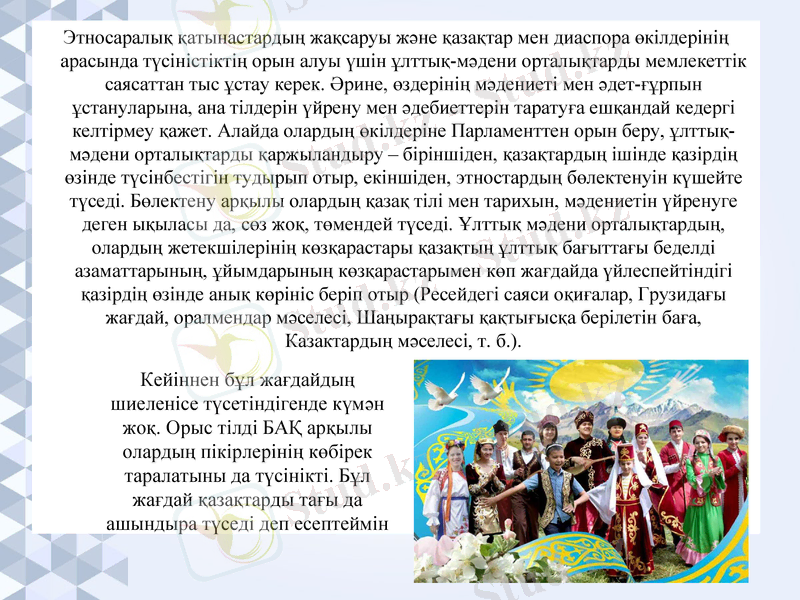 Этносаралық қатынастардың жақсаруы және қазақтар мен диаспора өкілдерінің арасында түсіністіктің орын алуы үшін ұлттық-мәдени орталықтарды мемлекеттік саясаттан тыс ұстау керек. Әрине, өздерінің мәдениеті мен әдет-ғұрпын ұстануларына, ана тілдерін үйрену мен әдебиеттерін таратуға ешқандай кедергі келтірмеу қажет. Алайда олардың өкілдеріне Парламенттен орын беру, ұлттық-мәдени орталықтарды қаржыландыру – біріншіден, қазақтардың ішінде қазірдің өзінде түсінбестігін тудырып отыр, екіншіден, этностардың бөлектенуін күшейте түседі. Бөлектену арқылы олардың қазақ тілі мен тарихын, мәдениетін үйренуге деген ықыласы да, сөз жоқ, төмендей түседі. Ұлттық мәдени орталықтардың, олардың жетекшілерінің көзқарастары қазақтың ұлттық бағыттағы беделді азаматтарының, ұйымдарының көзқарастарымен көп жағдайда үйлеспейтіндігі қазірдің өзінде анық көрініс беріп отыр (Ресейдегі саяси оқиғалар, Грузидағы жағдай, оралмендар мәселесі, Шаңырақтағы қақтығысқа берілетін баға, Казактардың мәселесі, т. б.).

Кейіннен бұл жағдайдың шиеленісе түсетіндігенде күмән жоқ. Орыс тілді БАҚ арқылы олардың пікірлерінің көбірек таралатыны да түсінікті. Бұл жағдай қазақтарды тағы да ашындыра түседі деп есептеймін

Stud.kz